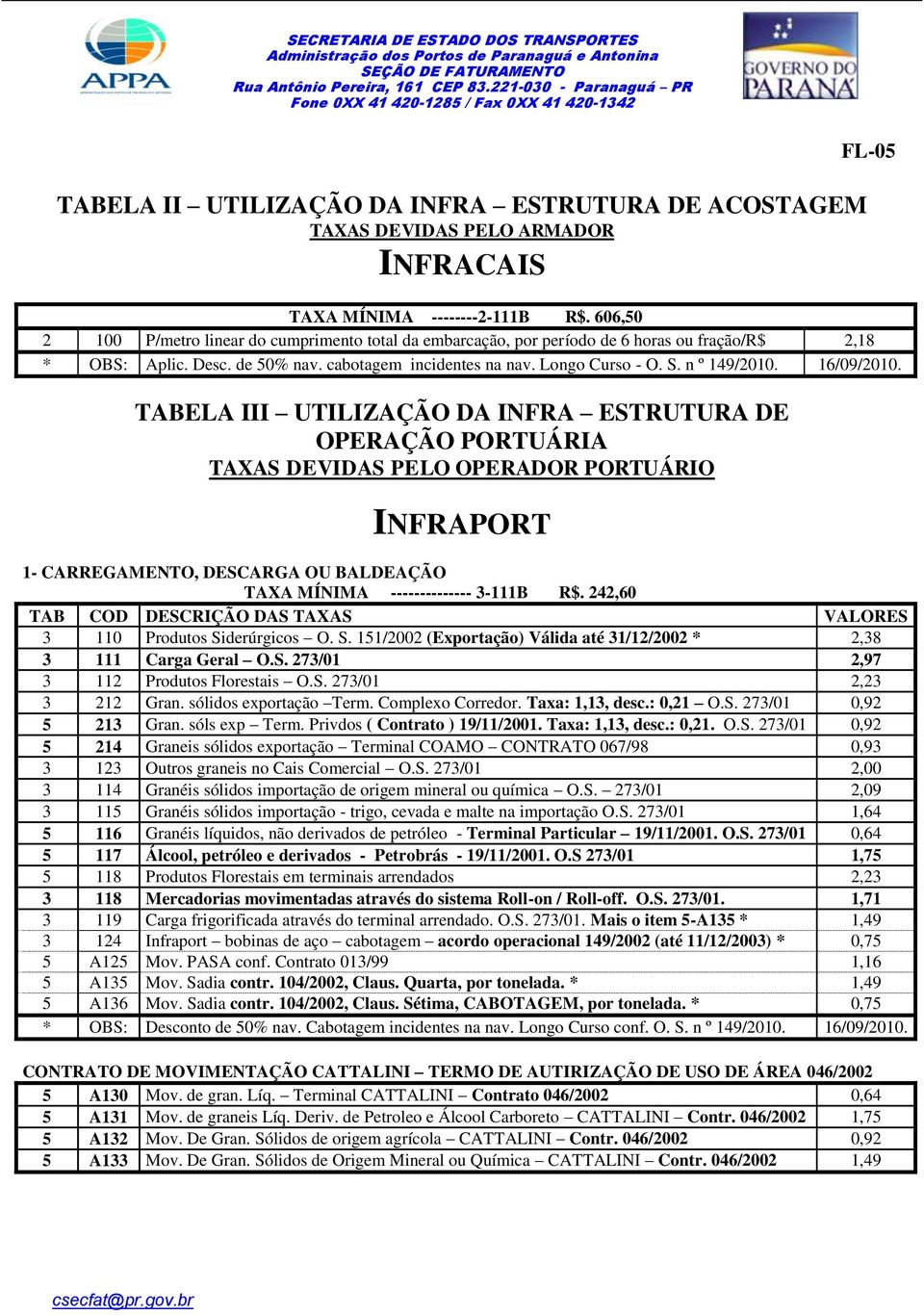 APPA

SECRETARIA DE ESTADO DOS TRANSPORTES
Administração dos Portos de Paranaguá e Antonina
SEÇÃO DE FATURAMENTO
Rua Antônio Pereira, 161 CEP 83.221-030 - Paranaguá – PR
Fone 0XX 41 420-1285 / Fax 0XX 41 420-1342

GOVERNO DO PARANÁ

FL-05

TABELA II – UTILIZAÇÃO DA INFRA – ESTRUTURA DE ACOSTAGEM
TAXAS DEVIDAS PELO ARMADOR

INFRACAIS

| TAXA MÍNIMA --------2-111B R$. 606,50 | | | |
|---|---|---|---|
| 2 | 100 | P/metro linear do cumprimento total da embarcação, por período de 6 horas ou fração/R$ | 2,18 |
| * | OBS: | Aplic. Desc. de 50% nav. cabotagem incidentes na nav. Longo Curso - O. S. n º 149/2010. | 16/09/2010. |

TABELA III – UTILIZAÇÃO DA INFRA – ESTRUTURA DE OPERAÇÃO PORTUÁRIA
TAXAS DEVIDAS PELO OPERADOR PORTUÁRIO

INFRAPORT

1- CARREGAMENTO, DESCARGA OU BALDEAÇÃO
TAXA MÍNIMA -------------- 3-111B R$. 242,60

| TAB | COD | DESCRIÇÃO DAS TAXAS | VALORES |
|---|---|---|---|
| 3 | 110 | Produtos Siderúrgicos – O. S. 151/2002 (Exportação) Válida até 31/12/2002 * | 2,38 |
| 3 | 111 | Carga Geral – O.S. 273/01 | 2,97 |
| 3 | 112 | Produtos Florestais – O.S. 273/01 | 2,23 |
| 3 | 212 | Gran. sólidos exportação –Term. Complexo Corredor. Taxa: 1,13, desc.: 0,21 – O.S. 273/01 | 0,92 |
| 5 | 213 | Gran. sóls exp – Term. Privdos ( Contrato ) 19/11/2001. Taxa: 1,13, desc.: 0,21. O.S. 273/01 | 0,92 |
| 5 | 214 | Graneis sólidos exportação – Terminal COAMO – CONTRATO 067/98 | 0,93 |
| 3 | 123 | Outros graneis no Cais Comercial – O.S. 273/01 | 2,00 |
| 3 | 114 | Granéis sólidos importação de origem mineral ou química – O.S. – 273/01 | 2,09 |
| 3 | 115 | Granéis sólidos importação - trigo, cevada e malte na importação O.S. 273/01 | 1,64 |
| 5 | 116 | Granéis líquidos, não derivados de petróleo - Terminal Particular – 19/11/2001. O.S. 273/01 | 0,64 |
| 5 | 117 | Álcool, petróleo e derivados - Petrobrás - 19/11/2001. O.S 273/01 | 1,75 |
| 5 | 118 | Produtos Florestais em terminais arrendados | 2,23 |
| 3 | 118 | Mercadorias movimentadas através do sistema Roll-on / Roll-off. O.S. 273/01. | 1,71 |
| 3 | 119 | Carga frigorificada através do terminal arrendado. O.S. 273/01. Mais o item 5-A135 * | 1,49 |
| 3 | 124 | Infraport – bobinas de aço – cabotagem – acordo operacional 149/2002 (até 11/12/2003) * | 0,75 |
| 5 | A125 | Mov. PASA conf. Contrato 013/99 | 1,16 |
| 5 | A135 | Mov. Sadia contr. 104/2002, Claus. Quarta, por tonelada. * | 1,49 |
| 5 | A136 | Mov. Sadia contr. 104/2002, Claus. Sétima, CABOTAGEM, por tonelada. * | 0,75 |
| * | OBS: | Desconto de 50% nav. Cabotagem incidentes na nav. Longo Curso conf. O. S. n º 149/2010. | 16/09/2010. |

CONTRATO DE MOVIMENTAÇÃO CATTALINI – TERMO DE AUTIRIZAÇÃO DE USO DE ÁREA 046/2002

| 5 | A130 | Mov. de gran. Líq. – Terminal CATTALINI – Contrato 046/2002 | 0,64 |
|---|---|---|---|
| 5 | A131 | Mov. de graneis Líq. Deriv. de Petroleo e Álcool Carboreto – CATTALINI – Contr. 046/2002 | 1,75 |
| 5 | A132 | Mov. De Gran. Sólidos de origem agrícola – CATTALINI – Contr. 046/2002 | 0,92 |
| 5 | A133 | Mov. De Gran. Sólidos de Origem Mineral ou Química – CATTALINI – Contr. 046/2002 | 1,49 |

csecfat@pr.gov.br